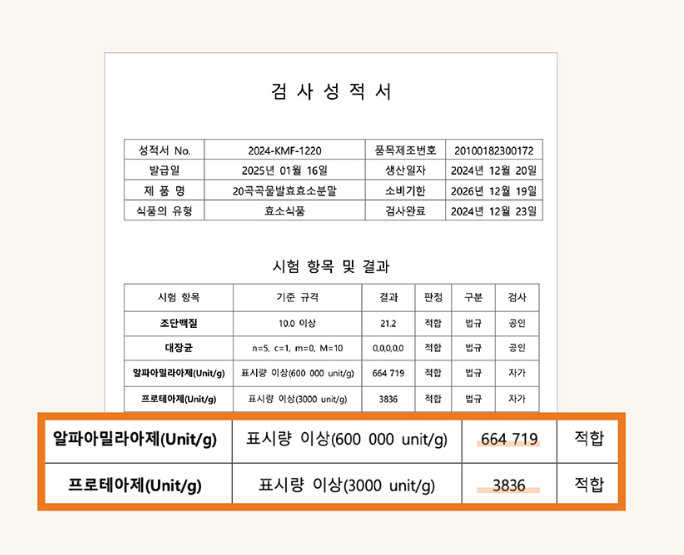 검 사 성 적 서

| 성적서 No. | 2024-KMF-1220 | 품목제조번호 | 20100182300172 |
|---|---|---|---|
| 발급일 | 2025년 01월 16일 | 생산일자 | 2024년 12월 20일 |
| 제 품 명 | 20곡곡물발효효소분말 | 소비기한 | 2026년 12월 19일 |
| 식품의 유형 | 효소식품 | 검사완료 | 2024년 12월 23일 |

시험 항목 및 결과

| 시험 항목 | 기준 규격 | 결과 | 판정 | 구분 | 검사 |
|---|---|---|---|---|---|
| 조단백질 | 10.0 이상 | 21.2 | 적합 | 법규 | 공인 |
| 대장균 | n=5, c=1, m=0, M=10 | 0,0,0,0,0 | 적합 | 법규 | 공인 |
| 알파아밀라아제(Unit/g) | 표시량 이상(600 000 unit/g) | 664 719 | 적합 | 법규 | 자가 |
| 프로테아제(Unit/g) | 표시량 이상(3000 unit/g) | 3836 | 적합 | 법규 | 자가 |

| 알파아밀라아제(Unit/g) | 표시량 이상(600 000 unit/g) | 664 719 | 적합 |
|---|---|---|---|
| 프로테아제(Unit/g) | 표시량 이상(3000 unit/g) | 3836 | 적합 |